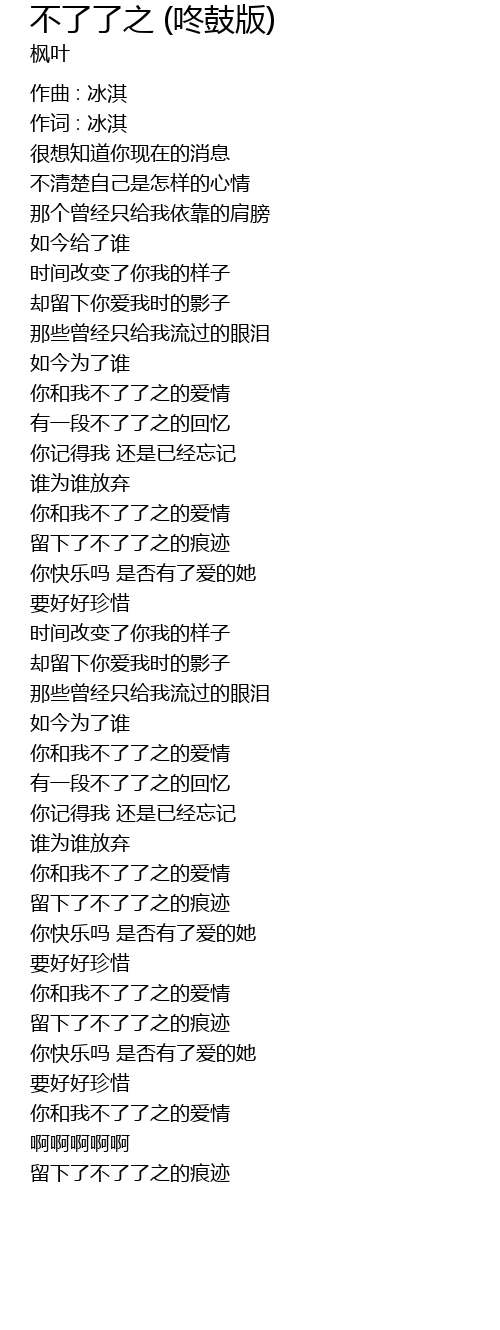 不了了之 (咚鼓版)
枫叶

作曲 : 冰淇
作词 : 冰淇
很想知道你现在的消息
不清楚自己是怎样的心情
那个曾经只给我依靠的肩膀
如今给了谁
时间改变了你我的样子
却留下你爱我时的影子
那些曾经只给我流过的眼泪
如今为了谁
你和我不了了之的爱情
有一段不了了之的回忆
你记得我 还是已经忘记
谁为谁放弃
你和我不了了之的爱情
留下了不了了之的痕迹
你快乐吗 是否有了爱的她
要好好珍惜
时间改变了你我的样子
却留下你爱我时的影子
那些曾经只给我流过的眼泪
如今为了谁
你和我不了了之的爱情
有一段不了了之的回忆
你记得我 还是已经忘记
谁为谁放弃
你和我不了了之的爱情
留下了不了了之的痕迹
你快乐吗 是否有了爱的她
要好好珍惜
你和我不了了之的爱情
留下了不了了之的痕迹
你快乐吗 是否有了爱的她
要好好珍惜
你和我不了了之的爱情
啊啊啊啊啊
留下了不了了之的痕迹